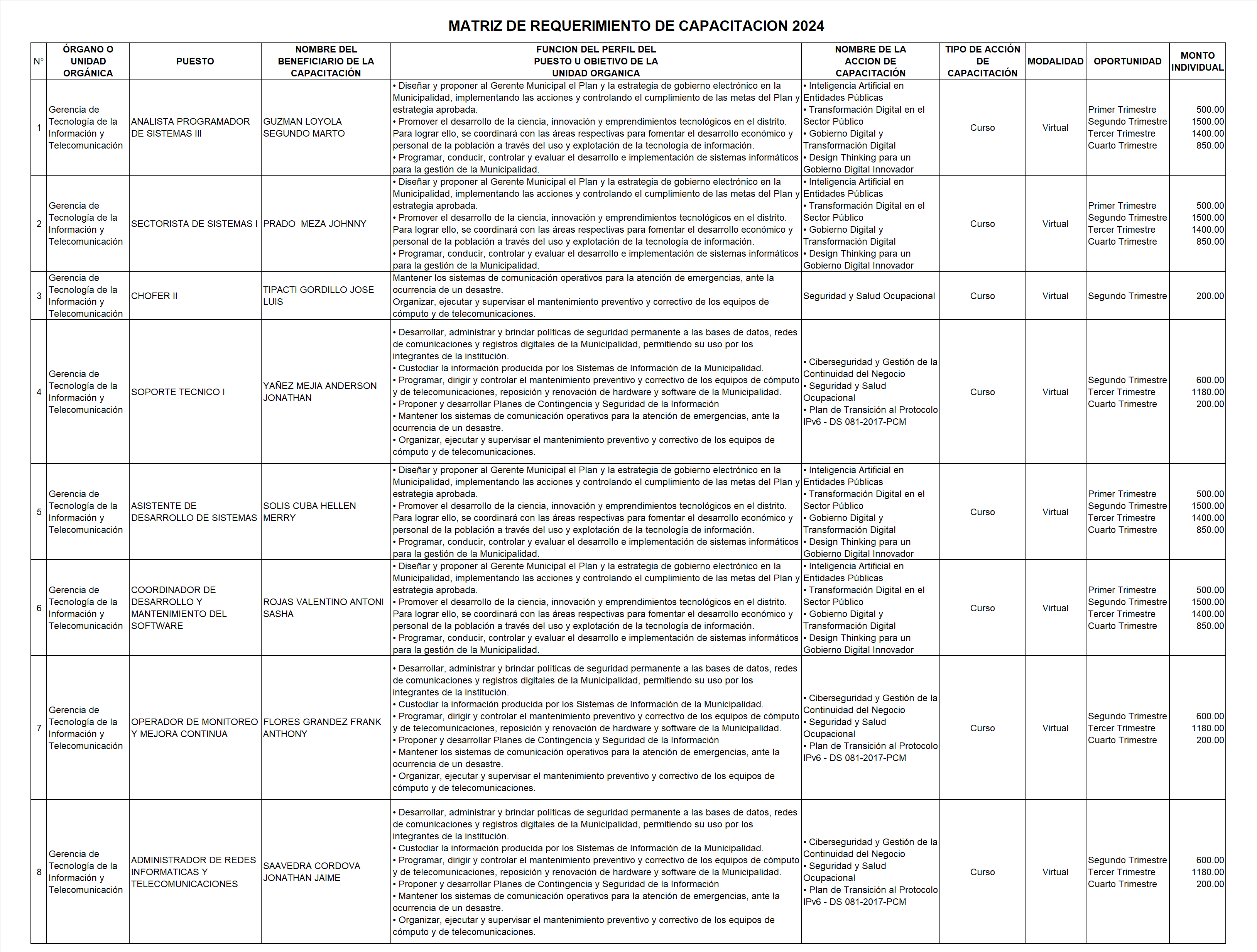 MATRIZ DE REQUERIMIENTO DE CAPACITACION 2024

| N° | ÓRGANO O UNIDAD ORGÁNICA | PUESTO | NOMBRE DEL BENEFICIARIO DE LA CAPACITACIÓN | FUNCION DEL PERFIL DEL PUESTO U OBIETIVO DE LA UNIDAD ORGANICA | NOMBRE DE LA ACCION DE CAPACITACIÓN | TIPO DE ACCIÓN DE CAPACITACIÓN | MODALIDAD | OPORTUNIDAD | MONTO INDIVIDUAL |
|---|---|---|---|---|---|---|---|---|---|
| 1 | Gerencia de Tecnologia de la Información y Telecomunicación | ANALISTA PROGRAMADOR DE SISTEMAS III | GUZMAN LOYOLA SEGUNDO MARTO | • Diseñar y proponer al Gerente Municipal el Plan y la estrategia de gobierno electrónico en la Municipalidad, implementando las acciones y controlando el cumplimiento de las metas del Plan y estrategia aprobada. • Promover el desarrollo de la ciencia, innovación y emprendimientos tecnológicos en el distrito. Para lograr ello, se coordinará con las áreas respectivas para fomentar el desarrollo económico y personal de la población a través del uso y explotación de la tecnología de información. • Programar, conducir, controlar y evaluar el desarrollo e implementación de sistemas informáticos para la gestión de la Municipalidad. | • Inteligencia Artificial en Entidades Públicas • Transformación Digital en el Sector Público • Gobierno Digital y Transformación Digital • Design Thinking para un Gobierno Digital Innovador | Curso | Virtual | Primer Trimestre Segundo Trimestre Tercer Trimestre Cuarto Trimestre | 500.00 1500.00 1400.00 850.00 |
| 2 | Gerencia de Tecnologia de la Información y Telecomunicación | SECTORISTA DE SISTEMAS I | PRADO MEZA JOHNNY | • Diseñar y proponer al Gerente Municipal el Plan y la estrategia de gobierno electrónico en la Municipalidad, implementando las acciones y controlando el cumplimiento de las metas del Plan y estrategia aprobada. • Promover el desarrollo de la ciencia, innovación y emprendimientos tecnológicos en el distrito. Para lograr ello, se coordinará con las áreas respectivas para fomentar el desarrollo económico y personal de la población a través del uso y explotación de la tecnología de información. • Programar, conducir, controlar y evaluar el desarrollo e implementación de sistemas informáticos para la gestión de la Municipalidad. | • Inteligencia Artificial en Entidades Públicas • Transformación Digital en el Sector Público • Gobierno Digital y Transformación Digital • Design Thinking para un Gobierno Digital Innovador | Curso | Virtual | Primer Trimestre Segundo Trimestre Tercer Trimestre Cuarto Trimestre | 500.00 1500.00 1400.00 850.00 |
| 3 | Gerencia de Tecnologia de la Información y Telecomunicación | CHOFER II | TIPACTI GORDILLO JOSE LUIS | Mantener los sistemas de comunicación operativos para la atención de emergencias, ante la ocurrencia de un desastre. Organizar, ejecutar y supervisar el mantenimiento preventivo y correctivo de los equipos de cómputo y de telecomunicaciones. | Seguridad y Salud Ocupacional | Curso | Virtual | Segundo Trimestre | 200.00 |
| 4 | Gerencia de Tecnologia de la Información y Telecomunicación | SOPORTE TECNICO I | YAÑEZ MEJIA ANDERSON JONATHAN | • Desarrollar, administrar y brindar políticas de seguridad permanente a las bases de datos, redes de comunicaciones y registros digitales de la Municipalidad, permitiendo su uso por los integrantes de la institución. • Custodiar la información producida por los Sistemas de Información de la Municipalidad. • Programar, dirigir y controlar el mantenimiento preventivo y correctivo de los equipos de cómputo y de telecomunicaciones, reposición y renovación de hardware y software de la Municipalidad. • Proponer y desarrollar Planes de Contingencia y Seguridad de la Información • Mantener los sistemas de comunicación operativos para la atención de emergencias, ante la ocurrencia de un desastre. • Organizar, ejecutar y supervisar el mantenimiento preventivo y correctivo de los equipos de cómputo y de telecomunicaciones. | • Ciberseguridad y Gestión de la Continuidad del Negocio • Seguridad y Salud Ocupacional • Plan de Transición al Protocolo IPv6 - DS 081-2017-PCM | Curso | Virtual | Segundo Trimestre Tercer Trimestre Cuarto Trimestre | 600.00 1180.00 200.00 |
| 5 | Gerencia de Tecnologia de la Información y Telecomunicación | ASISTENTE DE DESARROLLO DE SISTEMAS | SOLIS CUBA HELLEN MERRY | • Diseñar y proponer al Gerente Municipal el Plan y la estrategia de gobierno electrónico en la Municipalidad, implementando las acciones y controlando el cumplimiento de las metas del Plan y estrategia aprobada. • Promover el desarrollo de la ciencia, innovación y emprendimientos tecnológicos en el distrito. Para lograr ello, se coordinará con las áreas respectivas para fomentar el desarrollo económico y personal de la población a través del uso y explotación de la tecnología de información. • Programar, conducir, controlar y evaluar el desarrollo e implementación de sistemas informáticos para la gestión de la Municipalidad. | • Inteligencia Artificial en Entidades Públicas • Transformación Digital en el Sector Público • Gobierno Digital y Transformación Digital • Design Thinking para un Gobierno Digital Innovador | Curso | Virtual | Primer Trimestre Segundo Trimestre Tercer Trimestre Cuarto Trimestre | 500.00 1500.00 1400.00 850.00 |
| 6 | Gerencia de Tecnologia de la Información y Telecomunicación | COORDINADOR DE DESARROLLO Y MANTENIMIENTO DEL SOFTWARE | ROJAS VALENTINO ANTONI SASHA | • Diseñar y proponer al Gerente Municipal el Plan y la estrategia de gobierno electrónico en la Municipalidad, implementando las acciones y controlando el cumplimiento de las metas del Plan y estrategia aprobada. • Promover el desarrollo de la ciencia, innovación y emprendimientos tecnológicos en el distrito. Para lograr ello, se coordinará con las áreas respectivas para fomentar el desarrollo económico y personal de la población a través del uso y explotación de la tecnología de información. • Programar, conducir, controlar y evaluar el desarrollo e implementación de sistemas informáticos para la gestión de la Municipalidad. | • Inteligencia Artificial en Entidades Públicas • Transformación Digital en el Sector Público • Gobierno Digital y Transformación Digital • Design Thinking para un Gobierno Digital Innovador | Curso | Virtual | Primer Trimestre Segundo Trimestre Tercer Trimestre Cuarto Trimestre | 500.00 1500.00 1400.00 850.00 |
| 7 | Gerencia de Tecnologia de la Información y Telecomunicación | OPERADOR DE MONITOREO Y MEJORA CONTINUA | FLORES GRANDEZ FRANK ANTHONY | • Desarrollar, administrar y brindar políticas de seguridad permanente a las bases de datos, redes de comunicaciones y registros digitales de la Municipalidad, permitiendo su uso por los integrantes de la institución. • Custodiar la información producida por los Sistemas de Información de la Municipalidad. • Programar, dirigir y controlar el mantenimiento preventivo y correctivo de los equipos de cómputo y de telecomunicaciones, reposición y renovación de hardware y software de la Municipalidad. • Proponer y desarrollar Planes de Contingencia y Seguridad de la Información • Mantener los sistemas de comunicación operativos para la atención de emergencias, ante la ocurrencia de un desastre. • Organizar, ejecutar y supervisar el mantenimiento preventivo y correctivo de los equipos de cómputo y de telecomunicaciones. | • Ciberseguridad y Gestión de la Continuidad del Negocio • Seguridad y Salud Ocupacional • Plan de Transición al Protocolo IPv6 - DS 081-2017-PCM | Curso | Virtual | Segundo Trimestre Tercer Trimestre Cuarto Trimestre | 600.00 1180.00 200.00 |
| 8 | Gerencia de Tecnologia de la Información y Telecomunicación | ADMINISTRADOR DE REDES INFORMATICAS Y TELECOMUNICACIONES | SAAVEDRA CORDOVA JONATHAN JAIME | • Desarrollar, administrar y brindar políticas de seguridad permanente a las bases de datos, redes de comunicaciones y registros digitales de la Municipalidad, permitiendo su uso por los integrantes de la institución. • Custodiar la información producida por los Sistemas de Información de la Municipalidad. • Programar, dirigir y controlar el mantenimiento preventivo y correctivo de los equipos de cómputo y de telecomunicaciones, reposición y renovación de hardware y software de la Municipalidad. • Proponer y desarrollar Planes de Contingencia y Seguridad de la Información • Mantener los sistemas de comunicación operativos para la atención de emergencias, ante la ocurrencia de un desastre. • Organizar, ejecutar y supervisar el mantenimiento preventivo y correctivo de los equipos de cómputo y de telecomunicaciones. | • Ciberseguridad y Gestión de la Continuidad del Negocio • Seguridad y Salud Ocupacional • Plan de Transición al Protocolo IPv6 - DS 081-2017-PCM | Curso | Virtual | Segundo Trimestre Tercer Trimestre Cuarto Trimestre | 600.00 1180.00 200.00 |